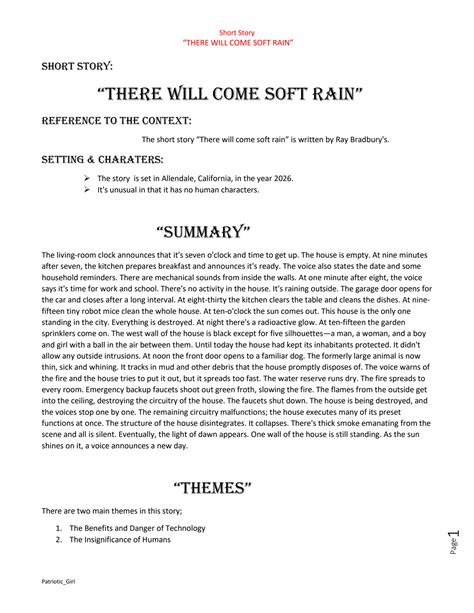 Short Story
"THERE WILL COME SOFT RAIN"

SHORT STORY:

"THERE WILL COME SOFT RAIN"

REFERENCE TO THE CONTEXT:

The short story "There will come soft rain" is written by Ray Bradbury's.

SETTING & CHARATERS:

➢ The story is set in Allendale, California, in the year 2026.
➢ It's unusual in that it has no human characters.

"SUMMARY"

The living-room clock announces that it's seven o'clock and time to get up. The house is empty. At nine minutes after seven, the kitchen prepares breakfast and announces it's ready. The voice also states the date and some household reminders. There are mechanical sounds from inside the walls. At one minute after eight, the voice says it's time for work and school. There's no activity in the house. It's raining outside. The garage door opens for the car and closes after a long interval. At eight-thirty the kitchen clears the table and cleans the dishes. At nine-fifteen tiny robot mice clean the whole house. At ten-o'clock the sun comes out. This house is the only one standing in the city. Everything is destroyed. At night there's a radioactive glow. At ten-fifteen the garden sprinklers come on. The west wall of the house is black except for five silhouettes—a man, a woman, and a boy and girl with a ball in the air between them. Until today the house had kept its inhabitants protected. It didn't allow any outside intrusions. At noon the front door opens to a familiar dog. The formerly large animal is now thin, sick and whining. It tracks in mud and other debris that the house promptly disposes of. The voice warns of the fire and the house tries to put it out, but it spreads too fast. The water reserve runs dry. The fire spreads to every room. Emergency backup faucets shoot out green froth, slowing the fire. The flames from the outside get into the ceiling, destroying the circuitry of the house. The faucets shut down. The house is being destroyed, and the voices stop one by one. The remaining circuitry malfunctions; the house executes many of its preset functions at once. The structure of the house disintegrates. It collapses. There's thick smoke emanating from the scene and all is silent. Eventually, the light of dawn appears. One wall of the house is still standing. As the sun shines on it, a voice announces a new day.

"THEMES"

There are two main themes in this story;

1. The Benefits and Danger of Technology
2. The Insignificance of Humans

Page 1

Patriotic_Girl